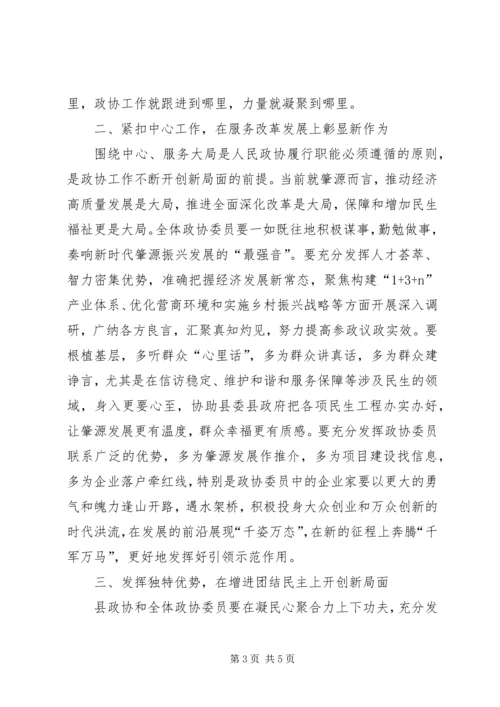 里，政协工作就跟进到哪里，力量就凝聚到哪里。

二、紧扣中心工作，在服务改革发展上彰显新作为

围绕中心、服务大局是人民政协履行职能必须遵循的原则，是政协工作不断开创新局面的前提。当前就肇源而言，推动经济高质量发展是大局，推进全面深化改革是大局，保障和增加民生福祉更是大局。全体政协委员要一如既往地积极谋事，勤勉做事，奏响新时代肇源振兴发展的“最强音”。要充分发挥人才荟萃、智力密集优势，准确把握经济发展新常态，聚焦构建“1+3+n”产业体系、优化营商环境和实施乡村振兴战略等方面开展深入调研，广纳各方良言，汇聚真知灼见，努力提高参政议政实效。要根植基层，多听群众“心里话”，多为群众讲真话，多为群众建诤言，尤其是在信访稳定、维护和谐和服务保障等涉及民生的领域，身入更要心至，协助县委县政府把各项民生工程办实办好，让肇源发展更有温度，群众幸福更有质感。要充分发挥政协委员联系广泛的优势，多为肇源发展作推介，多为项目建设找信息，多为企业落户牵红线，特别是政协委员中的企业家要以更大的勇气和魄力逢山开路，遇水架桥，积极投身大众创业和万众创新的时代洪流，在发展的前沿展现“千姿万态”，在新的征程上奔腾“千军万马”，更好地发挥好引领示范作用。

三、发挥独特优势，在增进团结民主上开创新局面

县政协和全体政协委员要在凝民心聚合力上下功夫，充分发

第 3 页 共 5 页